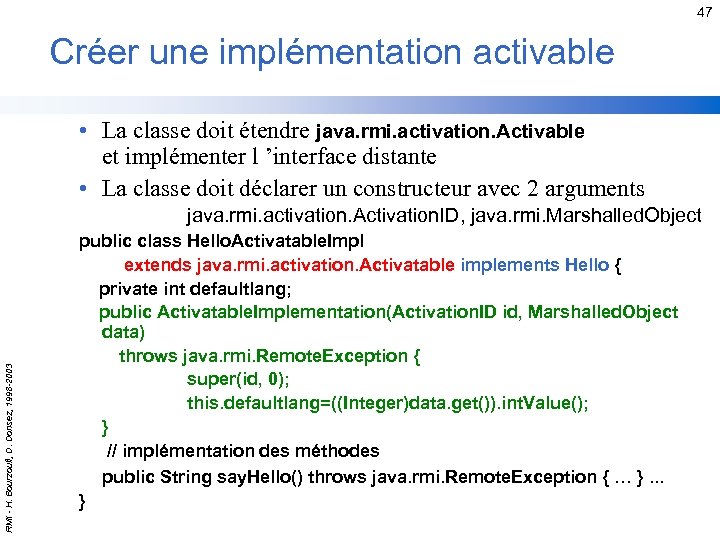 47

Créer une implémentation activable

• La classe doit étendre java.rmi.activation.Activable et implémenter l 'interface distante

• La classe doit déclarer un constructeur avec 2 arguments
java.rmi.activation.ActivationID, java.rmi.MarshalledObject

public class HelloActivatableImpl
extends java.rmi.activation.Activatable implements Hello {
private int defaultlang;
public ActivatableImplementation(ActivationID id, MarshalledObject data)
throws java.rmi.RemoteException {
super(id, 0);
this.defaultlang=((Integer)data.get()).intValue();
}
// implémentation des méthodes
public String sayHello() throws java.rmi.RemoteException { … } ...
}

RMI - H. Bourzoufi, D. Donsez, 1998-2003